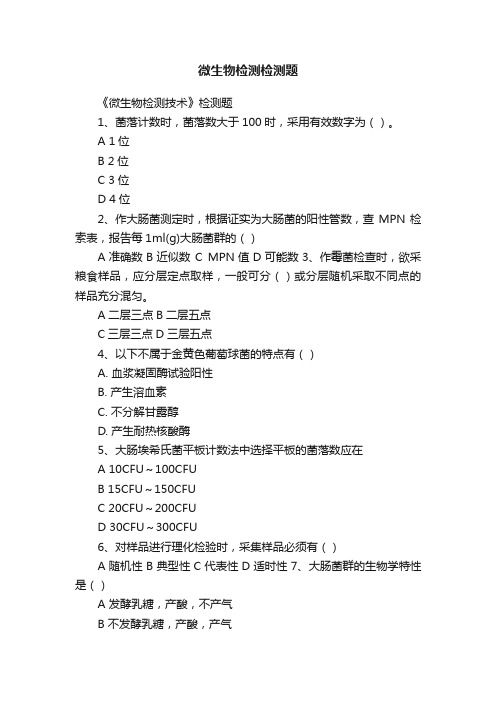 微生物检测检测题

《微生物检测技术》检测题

1、菌落计数时，菌落数大于 100 时，采用有效数字为（ ）。

A 1 位

B 2 位

C 3 位

D 4 位

2、作大肠菌测定时，根据证实为大肠菌的阳性管数，查 MPN 检索表，报告每 1ml(g)大肠菌群的（ ）

A 准确数 B 近似数 C MPN 值 D 可能数 3、作霉菌检查时，欲采粮食样品，应分层定点取样，一般可分（ ）或分层随机采取不同点的样品充分混匀。

A 二层三点 B 二层五点

C 三层三点 D 三层五点

4、以下不属于金黄色葡萄球菌的特点有（ ）

A. 血浆凝固酶试验阳性

B. 产生溶血素

C. 不分解甘露醇

D. 产生耐热核酸酶

5、大肠埃希氏菌平板计数法中选择平板的菌落数应在

A 10CFU～100CFU

B 15CFU～150CFU

C 20CFU～200CFU

D 30CFU～300CFU

6、对样品进行理化检验时，采集样品必须有（ ）

A 随机性 B 典型性 C 代表性 D 适时性 7、大肠菌群的生物学特性是（ ）

A 发酵乳糖，产酸，不产气

B 不发酵乳糖，产酸，产气